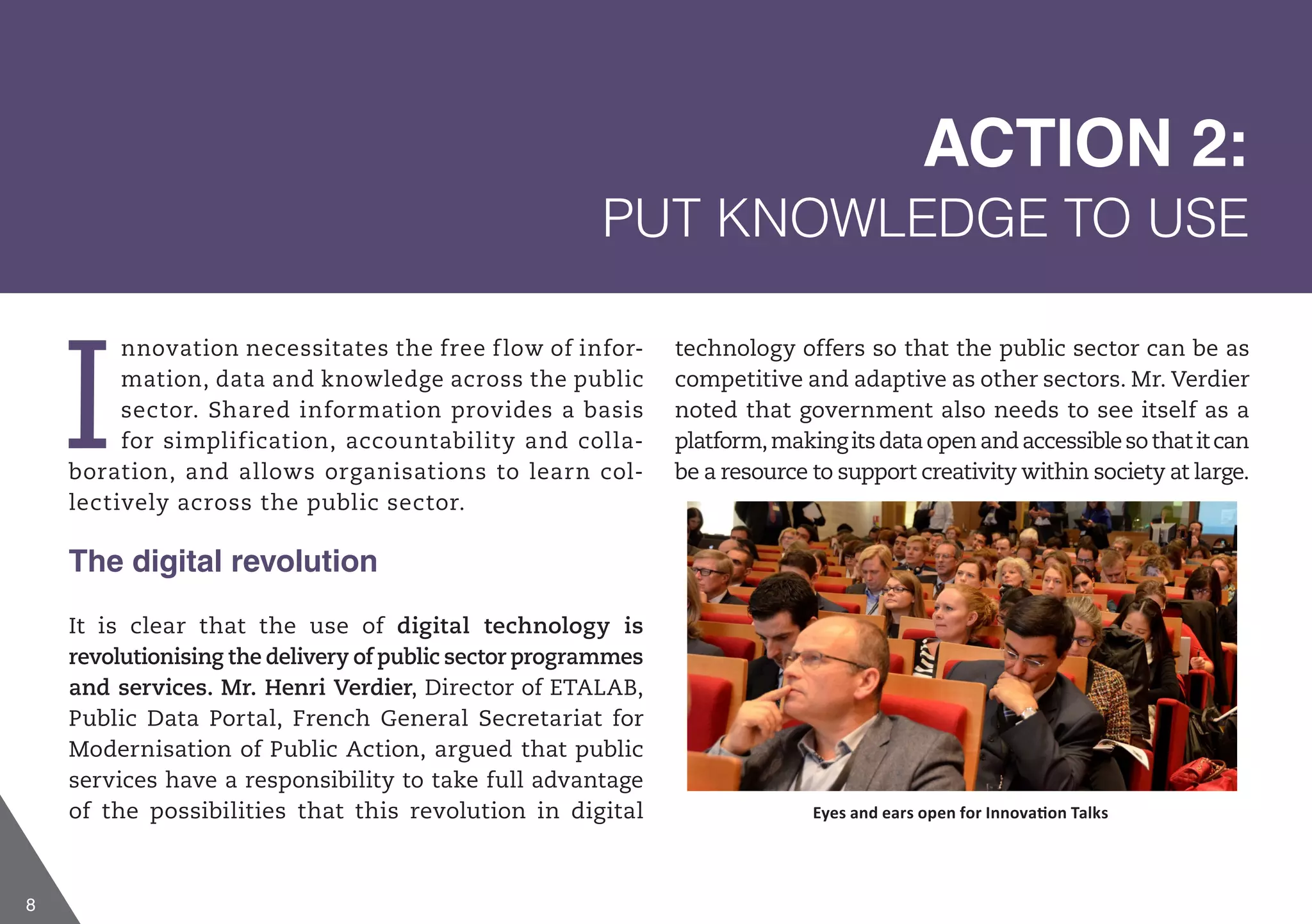 ACTION 2:
PUT KNOWLEDGE TO USE

Innovation necessitates the free flow of information, data and knowledge across the public sector. Shared information provides a basis for simplification, accountability and collaboration, and allows organisations to learn collectively across the public sector.

The digital revolution

It is clear that the use of digital technology is revolutionising the delivery of public sector programmes and services. Mr. Henri Verdier, Director of ETALAB, Public Data Portal, French General Secretariat for Modernisation of Public Action, argued that public services have a responsibility to take full advantage of the possibilities that this revolution in digital technology offers so that the public sector can be as competitive and adaptive as other sectors. Mr. Verdier noted that government also needs to see itself as a platform, making its data open and accessible so that it can be a resource to support creativity within society at large.

Eyes and ears open for Innovation Talks

8